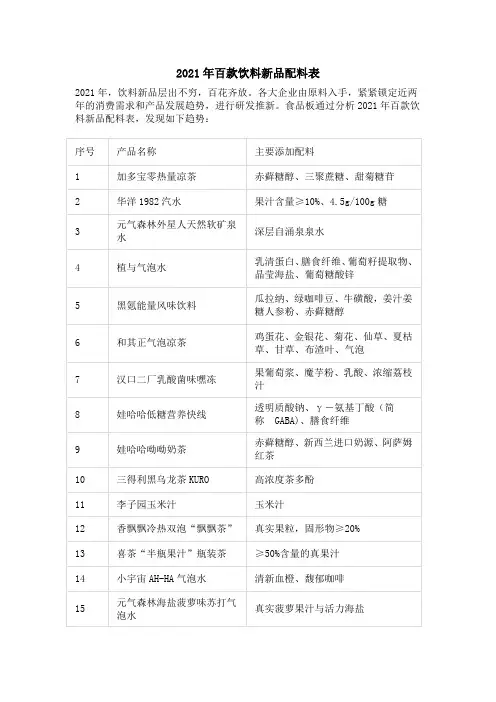 2021年百款饮料新品配料表

2021年，饮料新品层出不穷，百花齐放。各大企业由原料入手，紧紧锁定近两年的消费需求和产品发展趋势，进行研发推新。食品板通过分析2021年百款饮料新品配料表，发现如下趋势：

| 序号 | 产品名称 | 主要添加配料 |
|---|---|---|
| 1 | 加多宝零热量凉茶 | 赤藓糖醇、三聚蔗糖、甜菊糖苷 |
| 2 | 华洋1982汽水 | 果汁含量≥10%、4.5g/100g糖 |
| 3 | 元气森林外星人天然软矿泉水 | 深层自涌泉泉水 |
| 4 | 植与气泡水 | 乳清蛋白、膳食纤维、葡萄籽提取物、晶莹海盐、葡萄糖酸锌 |
| 5 | 黑氪能量风味饮料 | 瓜拉纳、绿咖啡豆、牛磺酸，姜汁姜糖人参粉、赤藓糖醇 |
| 6 | 和其正气泡凉茶 | 鸡蛋花、金银花、菊花、仙草、夏枯草、甘草、布渣叶、气泡 |
| 7 | 汉口二厂乳酸菌味嘿冻 | 果葡萄浆、魔芋粉、乳酸、浓缩荔枝汁 |
| 8 | 娃哈哈低糖营养快线 | 透明质酸钠、γ－氨基丁酸（简称 GABA）、膳食纤维 |
| 9 | 娃哈哈呦呦奶茶 | 赤藓糖醇、新西兰进口奶源、阿萨姆红茶 |
| 10 | 三得利黑乌龙茶KURO | 高浓度茶多酚 |
| 11 | 李子园玉米汁 | 玉米汁 |
| 12 | 香飘飘冷热双泡“飘飘茶” | 真实果粒，固形物≥20% |
| 13 | 喜茶“半瓶果汁”瓶装茶 | ≥50%含量的真果汁 |
| 14 | 小宇宙AH-HA气泡水 | 清新血橙、馥郁咖啡 |
| 15 | 元气森林海盐菠萝味苏打气泡水 | 真实菠萝果汁与活力海盐 |